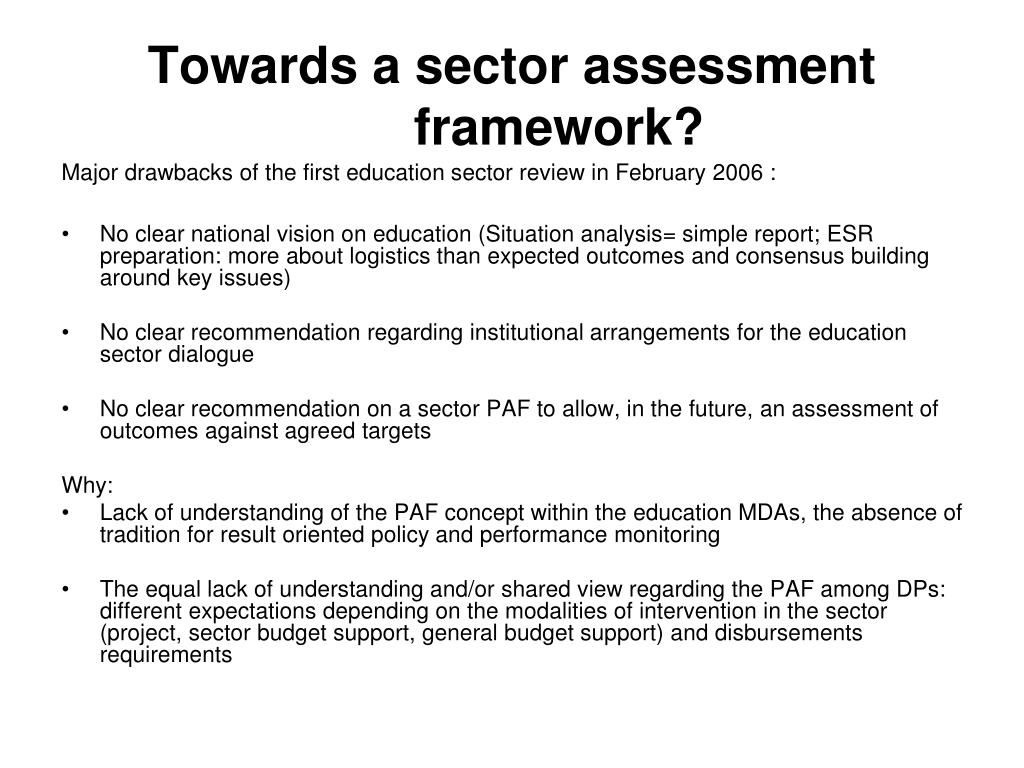 Towards a sector assessment framework?

Major drawbacks of the first education sector review in February 2006 :

• No clear national vision on education (Situation analysis= simple report; ESR preparation: more about logistics than expected outcomes and consensus building around key issues)

• No clear recommendation regarding institutional arrangements for the education sector dialogue

• No clear recommendation on a sector PAF to allow, in the future, an assessment of outcomes against agreed targets

Why:
• Lack of understanding of the PAF concept within the education MDAs, the absence of tradition for result oriented policy and performance monitoring

• The equal lack of understanding and/or shared view regarding the PAF among DPs: different expectations depending on the modalities of intervention in the sector (project, sector budget support, general budget support) and disbursements requirements